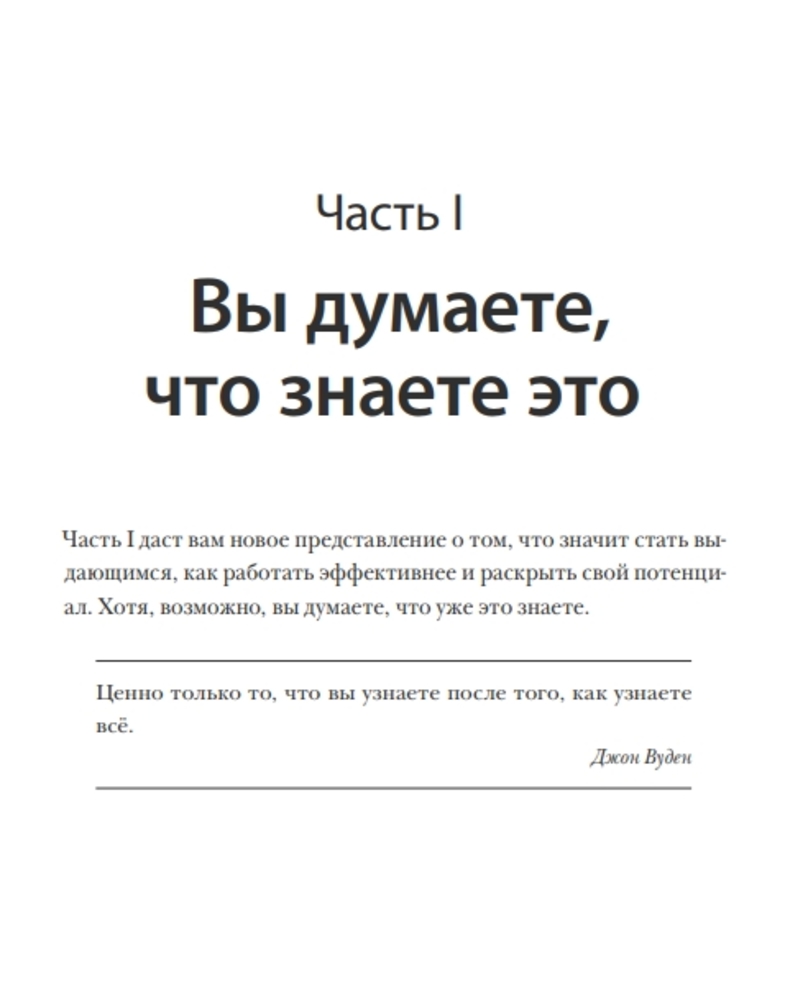 Часть I

Вы думаете, что знаете это

Часть I даст вам новое представление о том, что значит стать выдающимся, как работать эффективнее и раскрыть свой потенциал. Хотя, возможно, вы думаете, что уже это знаете.

Ценно только то, что вы узнаете после того, как узнаете всё.

Джон Вуден